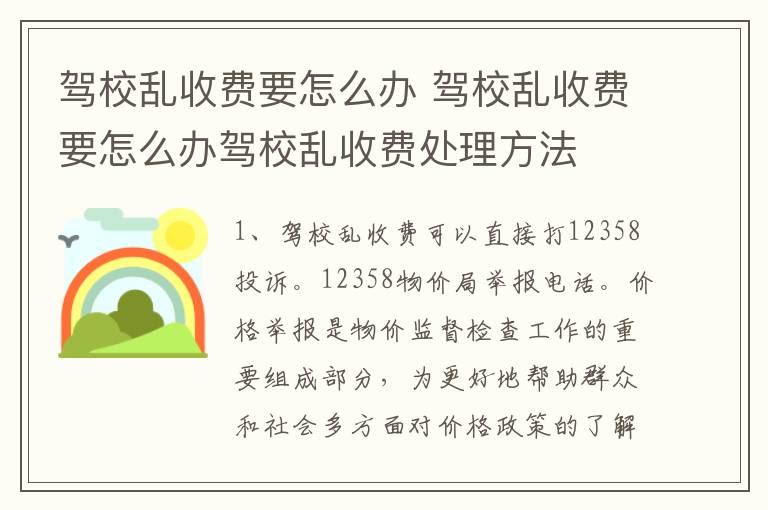 驾校乱收费要怎么办 驾校乱收费要怎么办驾校乱收费处理方法

1、驾校乱收费可以直接打12358投诉。12358物价局举报电话。价格举报是物价监督检查工作的重要组成部分，为更好地帮助群众和社会多方面对价格政策的了解